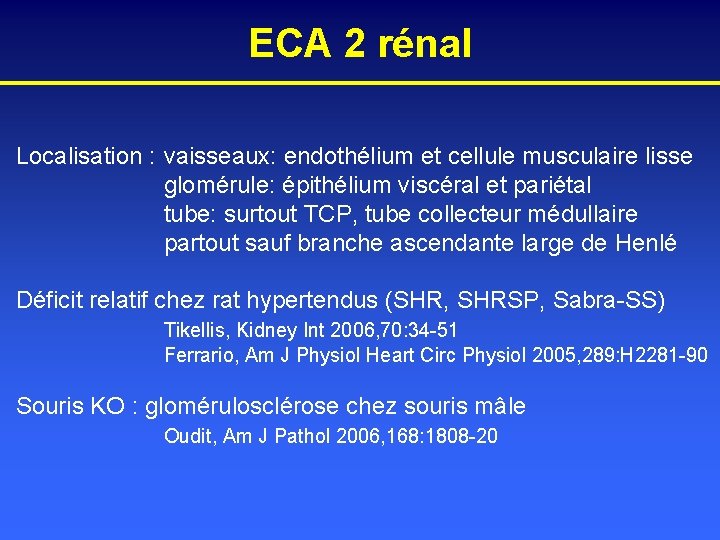 ECA 2 rénal

Localisation : vaisseaux: endothélium et cellule musculaire lisse
glomérule: épithélium viscéral et pariétal
tube: surtout TCP, tube collecteur médullaire
partout sauf branche ascendante large de Henlé

Déficit relatif chez rat hypertendus (SHR, SHRSP, Sabra-SS)
Tikellis, Kidney Int 2006,70:34-51
Ferrario, Am J Physiol Heart Circ Physiol 2005,289:H2281-90

Souris KO : glomérulosclérose chez souris mâle
Oudit, Am J Pathol 2006,168:1808-20